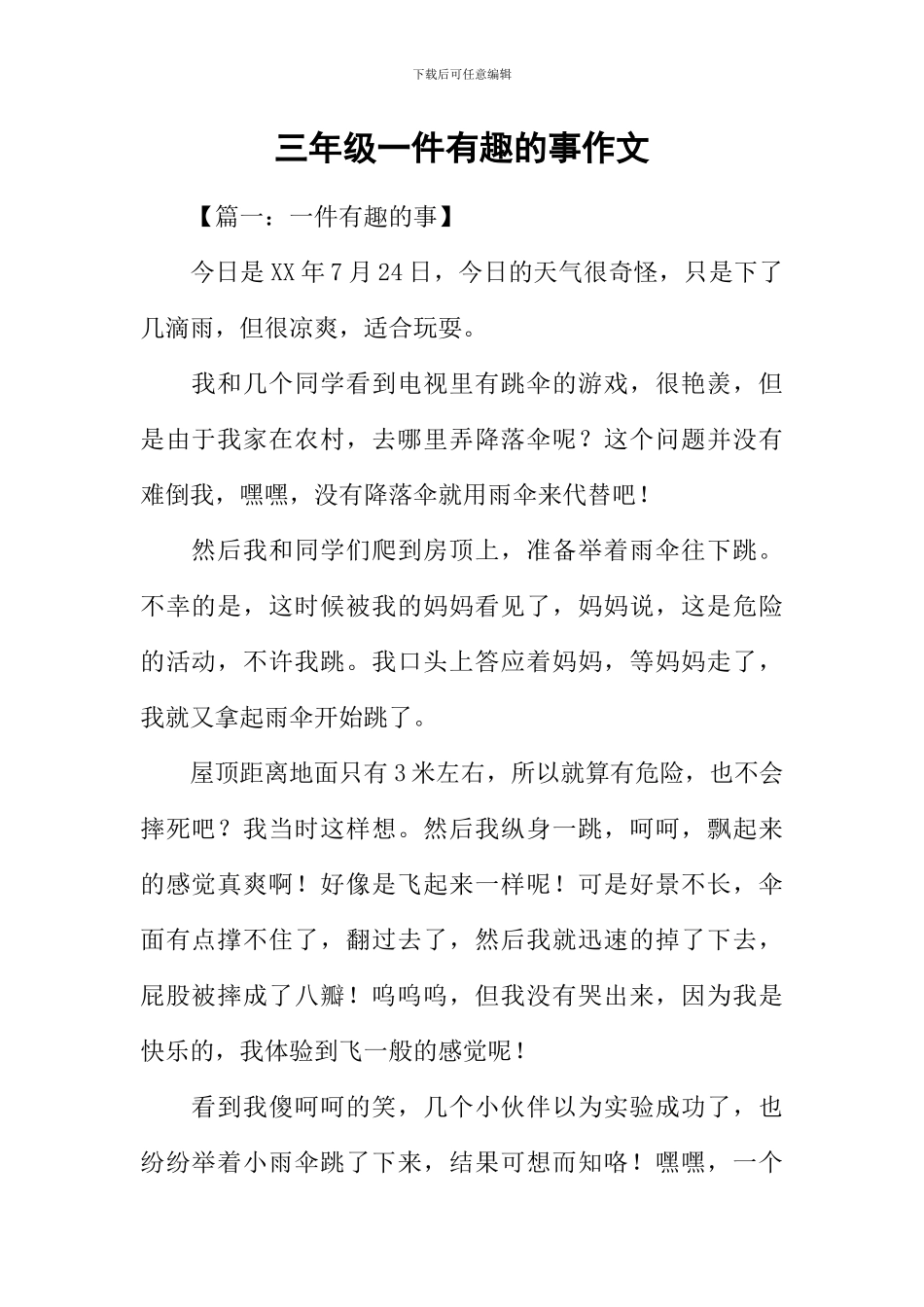 下载后可任意编辑

三年级一件有趣的事作文

【篇一：一件有趣的事】

今日是XX年7月24日，今日的天气很奇怪，只是下了几滴雨，但很凉爽，适合玩耍。

我和几个同学看到电视里有跳伞的游戏，很艳羡，但是由于我家在农村，去哪里弄降落伞呢？这个问题并没有难倒我，嘿嘿，没有降落伞就用雨伞来代替吧！

然后我和同学们爬到房顶上，准备举着雨伞往下跳。不幸的是，这时候被我的妈妈看见了，妈妈说，这是危险的活动，不许我跳。我口头上答应着妈妈，等妈妈走了，我就又拿起雨伞开始跳了。

屋顶距离地面只有3米左右，所以就算有危险，也不会摔死吧？我当时这样想。然后我纵身一跳，呵呵，飘起来的感觉真爽啊！好像是飞起来一样呢！可是好景不长，伞面有点撑不住了，翻过去了，然后我就迅速的掉了下去，屁股被摔成了八瓣！呜呜呜，但我没有哭出来，因为我是快乐的，我体验到飞一般的感觉呢！

看到我傻呵呵的笑，几个小伙伴以为实验成功了，也纷纷举着小雨伞跳了下来，结果可想而知咯！嘿嘿，一个